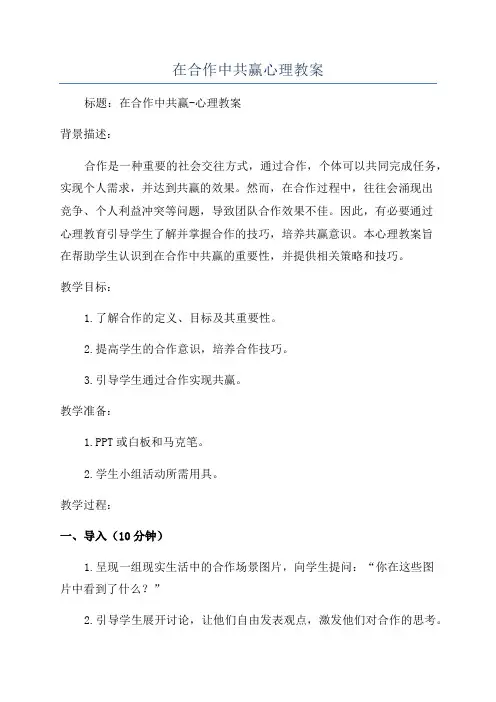 在合作中共赢心理教案

标题：在合作中共赢-心理教案

背景描述：

合作是一种重要的社会交往方式，通过合作，个体可以共同完成任务，实现个人需求，并达到共赢的效果。然而，在合作过程中，往往会涌现出竞争、个人利益冲突等问题，导致团队合作效果不佳。因此，有必要通过心理教育引导学生了解并掌握合作的技巧，培养共赢意识。本心理教案旨在帮助学生认识到在合作中共赢的重要性，并提供相关策略和技巧。

教学目标：

1.了解合作的定义、目标及其重要性。

2.提高学生的合作意识，培养合作技巧。

3.引导学生通过合作实现共赢。

教学准备：

1.PPT或白板和马克笔。

2.学生小组活动所需用具。

教学过程：

一、导入（10分钟）

1.呈现一组现实生活中的合作场景图片，向学生提问：“你在这些图片中看到了什么？”

2.引导学生展开讨论，让他们自由发表观点，激发他们对合作的思考。